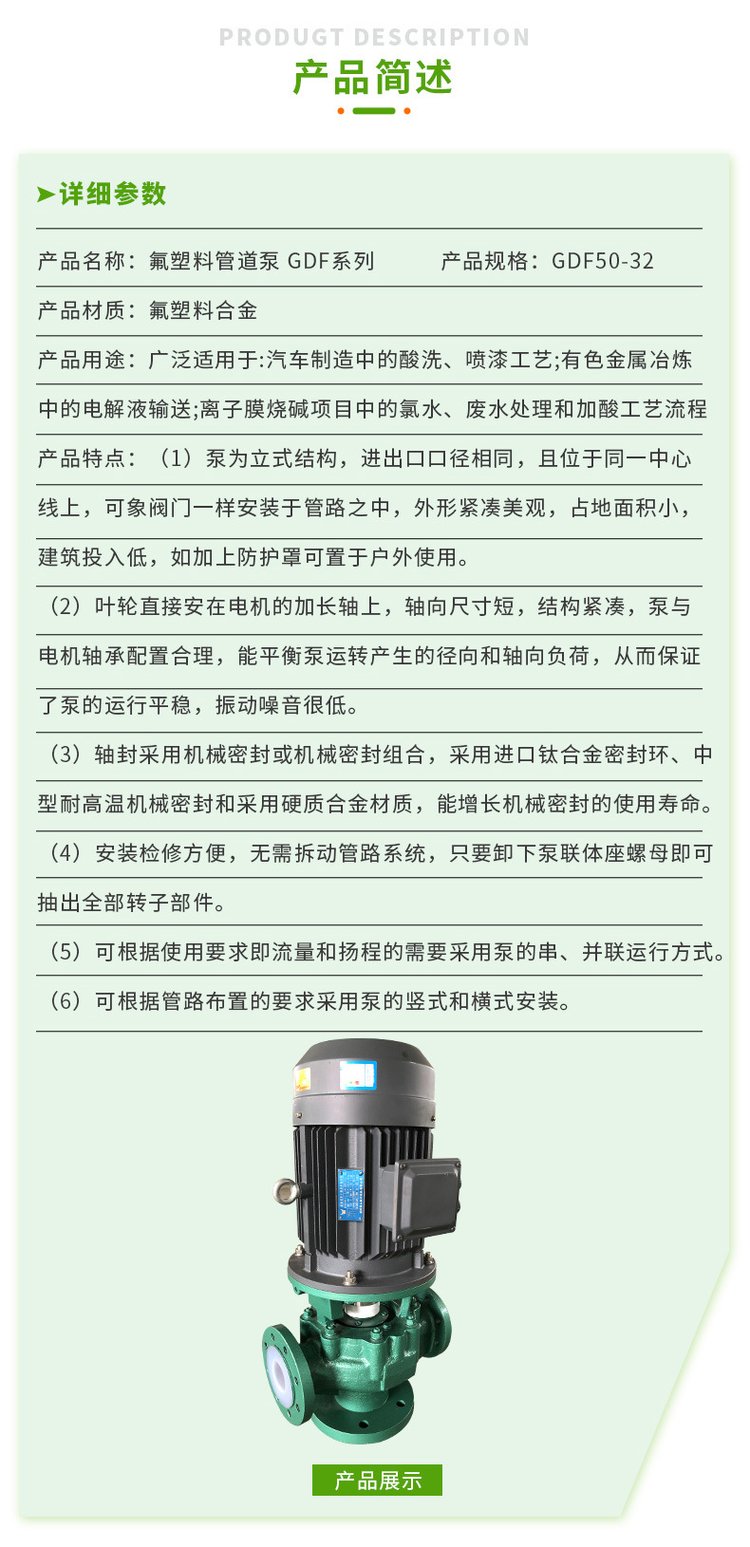 PRODUGT DESCRIPTION

产品简述

➤详细参数

产品名称：氟塑料管道泵 GDF系列 产品规格：GDF50-32

产品材质：氟塑料合金

产品用途：广泛适用于:汽车制造中的酸洗、喷漆工艺;有色金属冶炼中的电解液输送;离子膜烧碱项目中的氯水、废水处理和加酸工艺流程

产品特点：（1）泵为立式结构，进出口口径相同，且位于同一中心线上，可象阀门一样安装于管路之中，外形紧凑美观，占地面积小，建筑投入低，如加上防护罩可置于户外使用。

（2）叶轮直接安在电机的加长轴上，轴向尺寸短，结构紧凑，泵与电机轴承配置合理，能平衡泵运转产生的径向和轴向负荷，从而保证了泵的运行平稳，振动噪音很低。

（3）轴封采用机械密封或机械密封组合，采用进口钛合金密封环、中型耐高温机械密封和采用硬质合金材质，能增长机械密封的使用寿命。

（4）安装检修方便，无需拆动管路系统，只要卸下泵联体座螺母即可抽出全部转子部件。

（5）可根据使用要求即流量和扬程的需要采用泵的串、并联运行方式。

（6）可根据管路布置的要求采用泵的竖式和横式安装。

产品展示